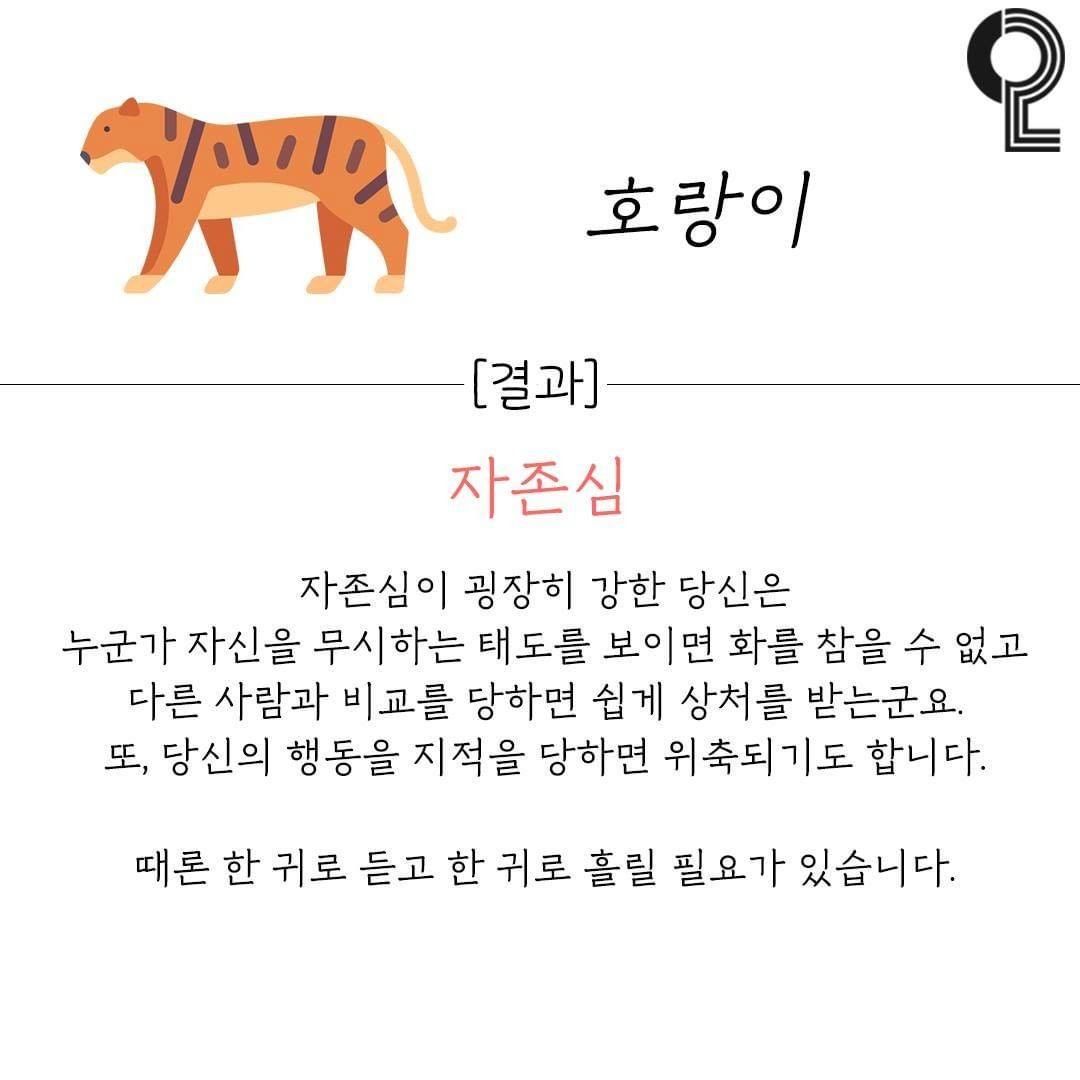 호랑이

[결과]

자존심

자존심이 굉장히 강한 당신은
누군가 자신을 무시하는 태도를 보이면 화를 참을 수 없고
다른 사람과 비교를 당하면 쉽게 상처를 받는군요.
또, 당신의 행동을 지적을 당하면 위축되기도 합니다.

때론 한 귀로 듣고 한 귀로 흘릴 필요가 있습니다.